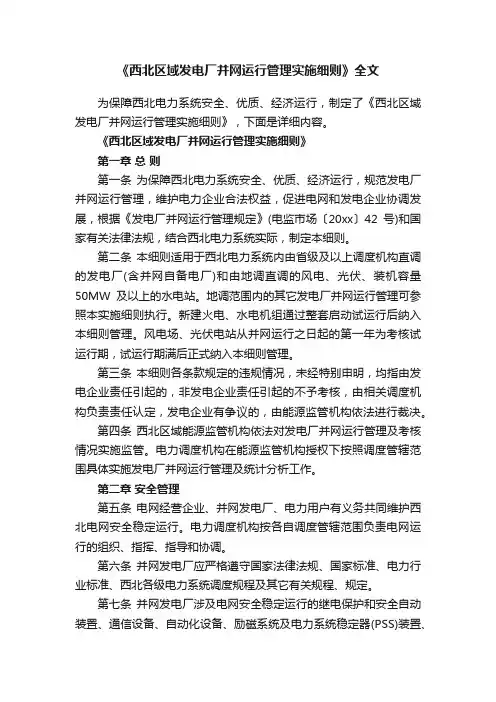 《西北区域发电厂并网运行管理实施细则》全文

为保障西北电力系统安全、优质、经济运行，制定了《西北区域发电厂并网运行管理实施细则》，下面是详细内容。

《西北区域发电厂并网运行管理实施细则》

第一章 总 则

第一条 为保障西北电力系统安全、优质、经济运行，规范发电厂并网运行管理，维护电力企业合法权益，促进电网和发电企业协调发展，根据《发电厂并网运行管理规定》(电监市场〔20xx〕42 号)和国家有关法律法规，结合西北电力系统实际，制定本细则。

第二条 本细则适用于西北电力系统内由省级及以上调度机构直调的发电厂(含并网自备电厂)和由地调直调的风电、光伏、装机容量50MW 及以上的水电站。地调范围内的其它发电厂并网运行管理可参照本实施细则执行。新建火电、水电机组通过整套启动试运行后纳入本细则管理。风电场、光伏电站从并网运行之日起的第一年为考核试运行期，试运行期满后正式纳入本细则管理。

第三条 本细则各条款规定的违规情况，未经特别申明，均指由发电企业责任引起的，非发电企业责任引起的不予考核，由相关调度机构负责责任认定，发电企业有争议的，由能源监管机构依法进行裁决。

第四条 西北区域能源监管机构依法对发电厂并网运行管理及考核情况实施监管。电力调度机构在能源监管机构授权下按照调度管辖范围具体实施发电厂并网运行管理及统计分析工作。

第二章 安全管理

第五条 电网经营企业、并网发电厂、电力用户有义务共同维护西北电网安全稳定运行。电力调度机构按各自调度管辖范围负责电网运行的组织、指挥、指导和协调。

第六条 并网发电厂应严格遵守国家法律法规、国家标准、电力行业标准、西北各级电力系统调度规程及其它有关规程、规定。

第七条 并网发电厂涉及电网安全稳定运行的继电保护和安全自动装置、通信设备、自动化设备、励磁系统及电力系统稳定器(PSS)装置、